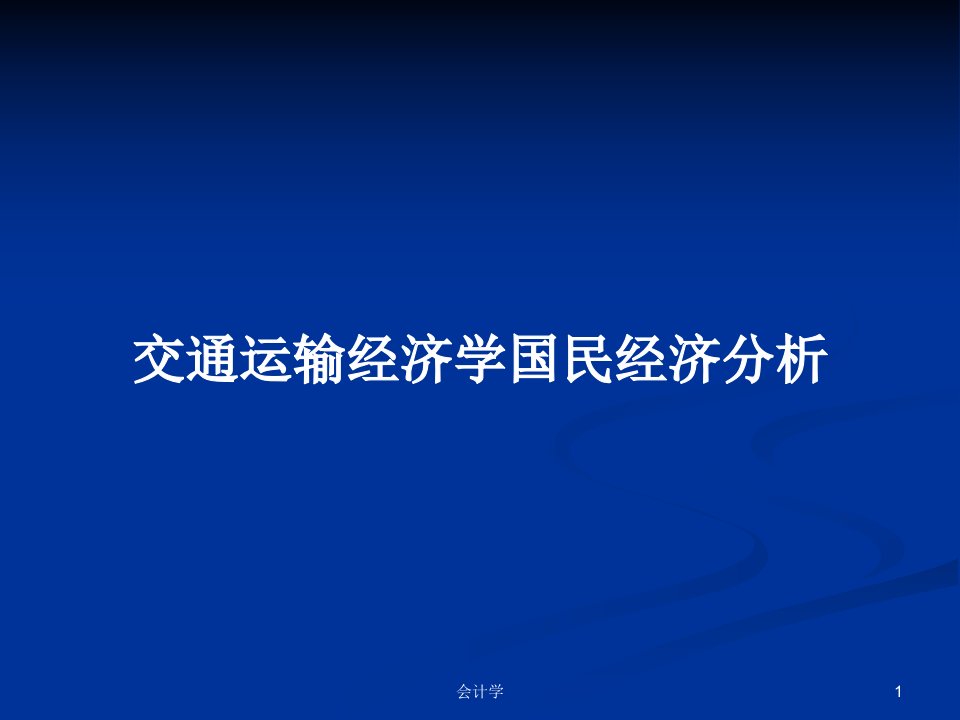 交通运输经济学国民经济分析

会计学

1